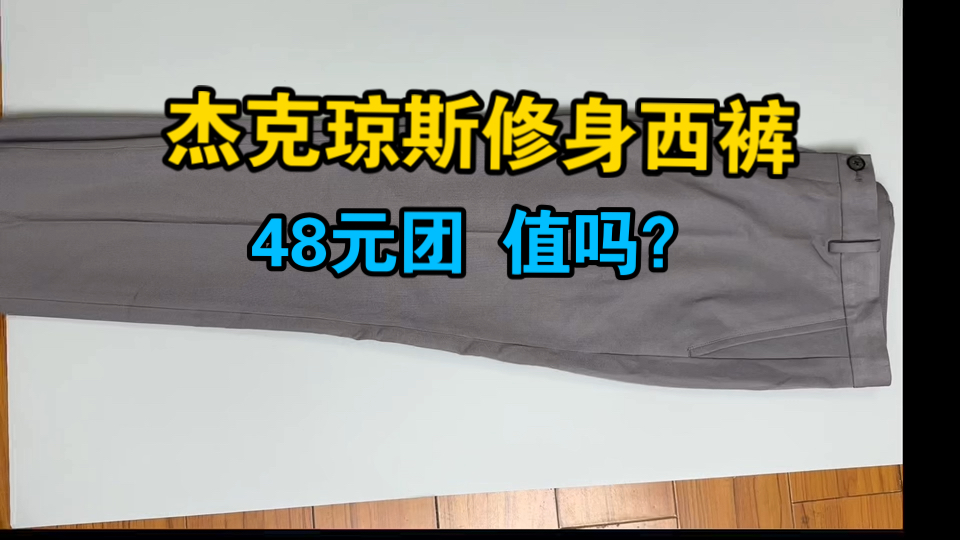 杰克琼斯修身西裤

48元团 值吗?